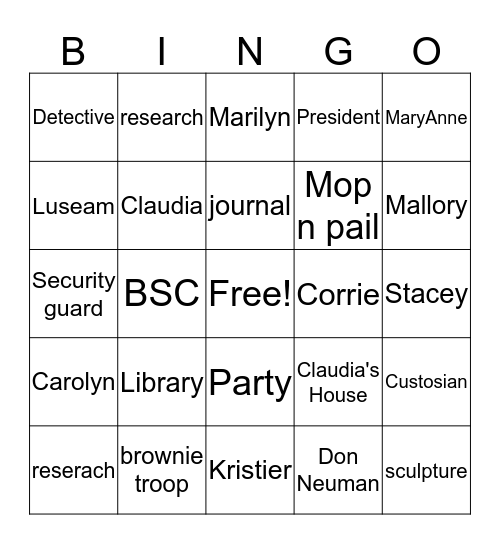 | B | I | N | G | O |
|---|---|---|---|---|
| Detective | research | Marilyn | President | MaryAnne |
| Luseam | Claudia | journal | Mop n pail | Mallory |
| Security guard | BSC | Free! | Corrie | Stacey |
| Carolyn | Library | Party | Claudia's House | Custosian |
| reserach | brownie troop | Kristier | Don Neuman | sculpture |